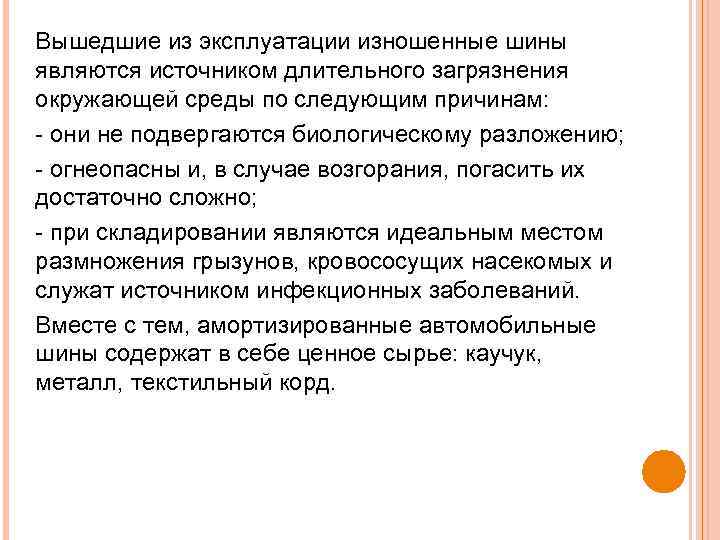 Вышедшие из эксплуатации изношенные шины являются источником длительного загрязнения окружающей среды по следующим причинам:

- они не подвергаются биологическому разложению;

- огнеопасны и, в случае возгорания, погасить их достаточно сложно;

- при складировании являются идеальным местом размножения грызунов, кровососущих насекомых и служат источником инфекционных заболеваний.

Вместе с тем, амортизированные автомобильные шины содержат в себе ценное сырье: каучук, металл, текстильный корд.